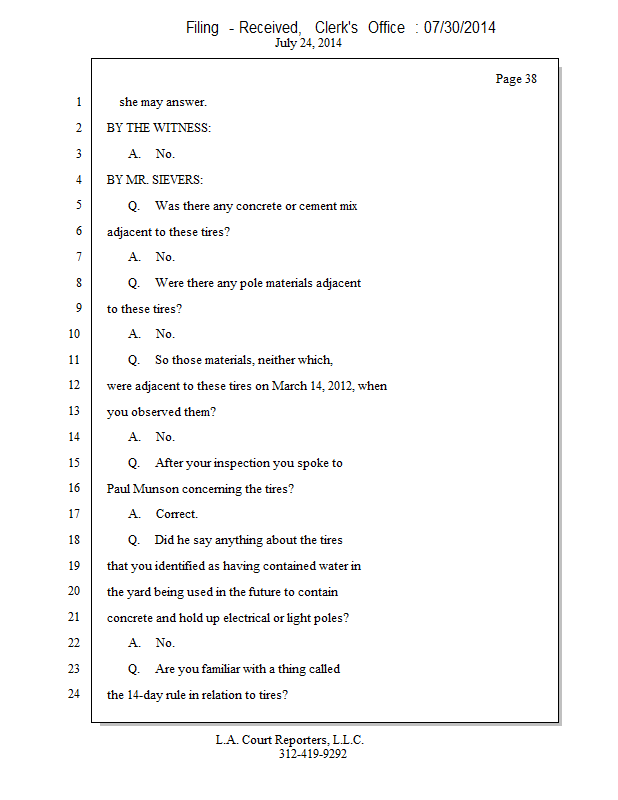 Filing - Received, Clerk's Office : 07/30/2014
July 24, 2014

Page 38

1 she may answer.
2 BY THE WITNESS:
3 A. No.
4 BY MR. SIEVERS:
5 Q. Was there any concrete or cement mix
6 adjacent to these tires?
7 A. No.
8 Q. Were there any pole materials adjacent
9 to these tires?
10 A. No.
11 Q. So those materials, neither which,
12 were adjacent to these tires on March 14, 2012, when
13 you observed them?
14 A. No.
15 Q. After your inspection you spoke to
16 Paul Munson concerning the tires?
17 A. Correct.
18 Q. Did he say anything about the tires
19 that you identified as having contained water in
20 the yard being used in the future to contain
21 concrete and hold up electrical or light poles?
22 A. No.
23 Q. Are you familiar with a thing called
24 the 14-day rule in relation to tires?

L.A. Court Reporters, L.L.C.
312-419-9292